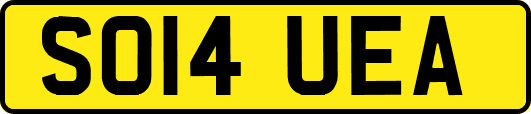 SO14 UEA